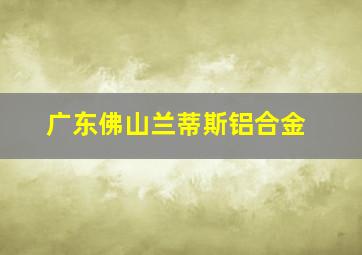 广东佛山兰蒂斯铝合金